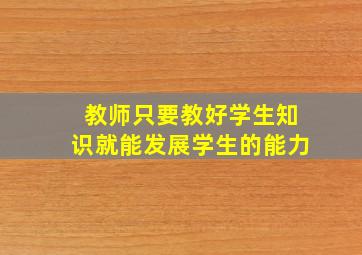 教师只要教好学生知识就能发展学生的能力